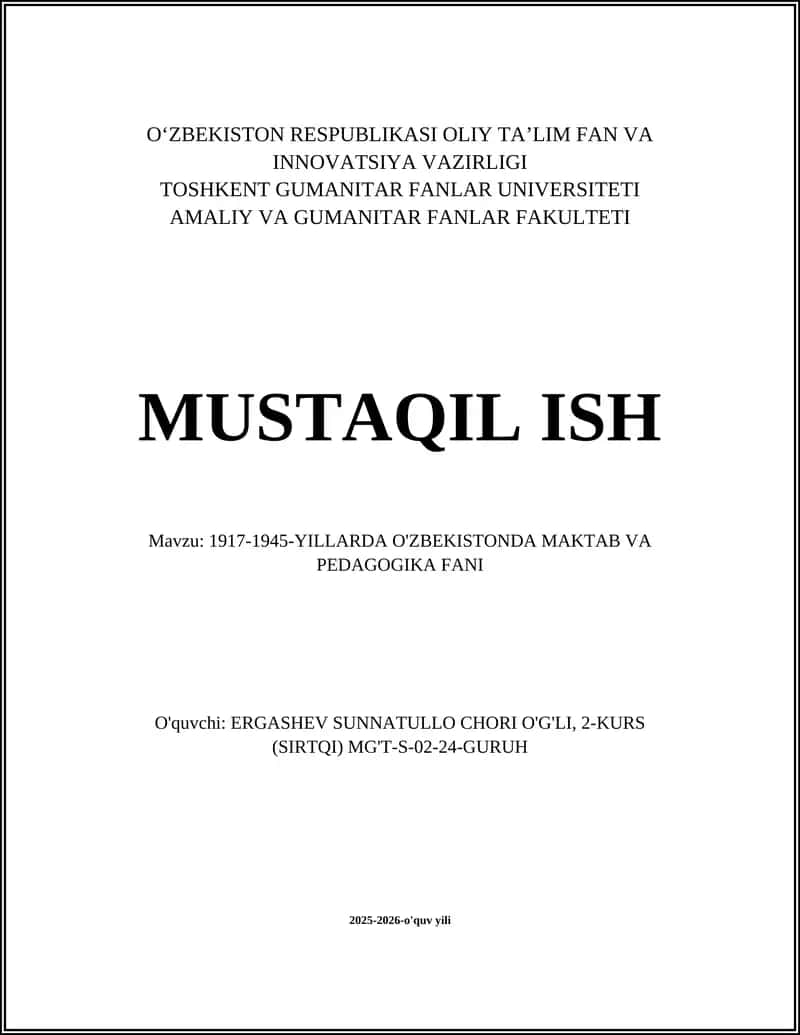 O‘ZBEKISTON RESPUBLIKASI OLIY TA’LIM FAN VA INNOVATSIYA VAZIRLIGI
TOSHKENT GUMANITAR FANLAR UNIVERSITETI
AMALIY VA GUMANITAR FANLAR FAKULTETI

MUSTAQIL ISH

Mavzu: 1917-1945-YILLARDA O'ZBEKISTONDA MAKTAB VA PEDAGOGIKA FANI

O'quvchi: ERGASHEV SUNNATULLO CHORI O'G'LI, 2-KURS (SIRTQI) MG'T-S-02-24-GURUH

2025-2026-o'quv yili